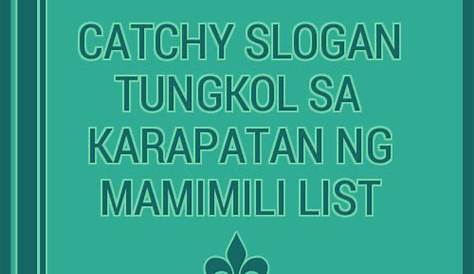 CATCHY SLOGAN TUNGKOL SA KARAPATAN NG MAMIMILI LIST